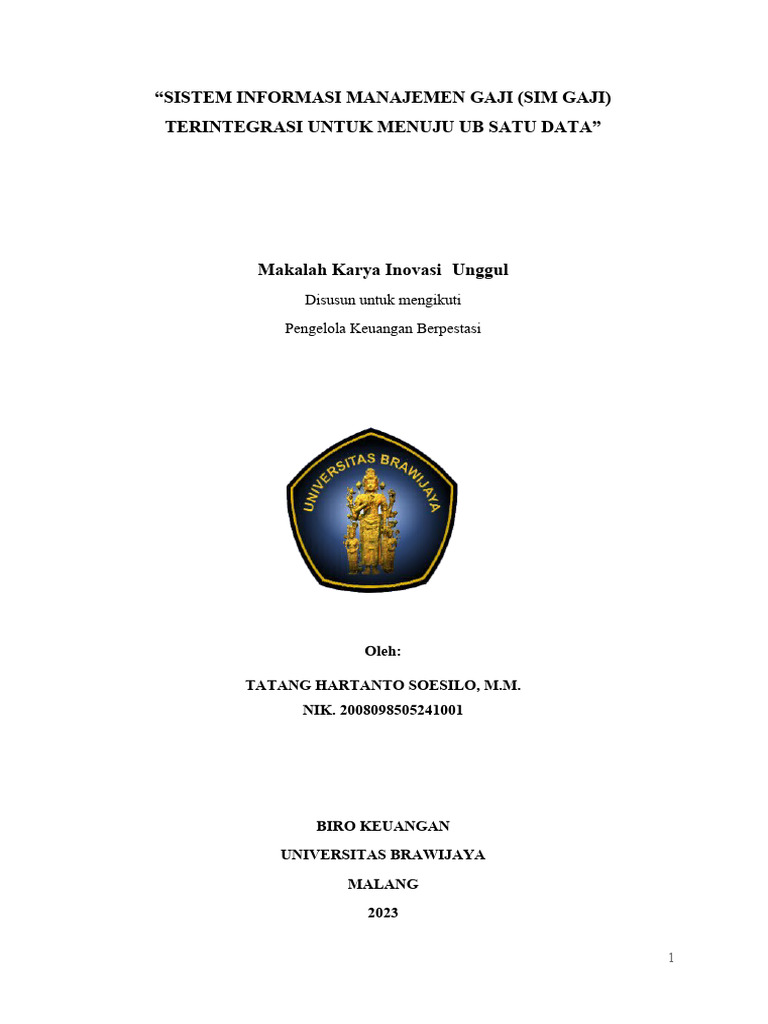 “SISTEM INFORMASI MANAJEMEN GAJI (SIM GAJI) TERINTEGRASI UNTUK MENUJU UB SATU DATA”

Makalah Karya Inovasi Unggul

Disusun untuk mengikuti

Pengelola Keuangan Berpestasi

UNIVERSITAS BRAWIJAYA

Oleh:

TATANG HARTANTO SOESILO, M.M.

NIK. 2008098505241001

BIRO KEUANGAN

UNIVERSITAS BRAWIJAYA

MALANG

2023

1